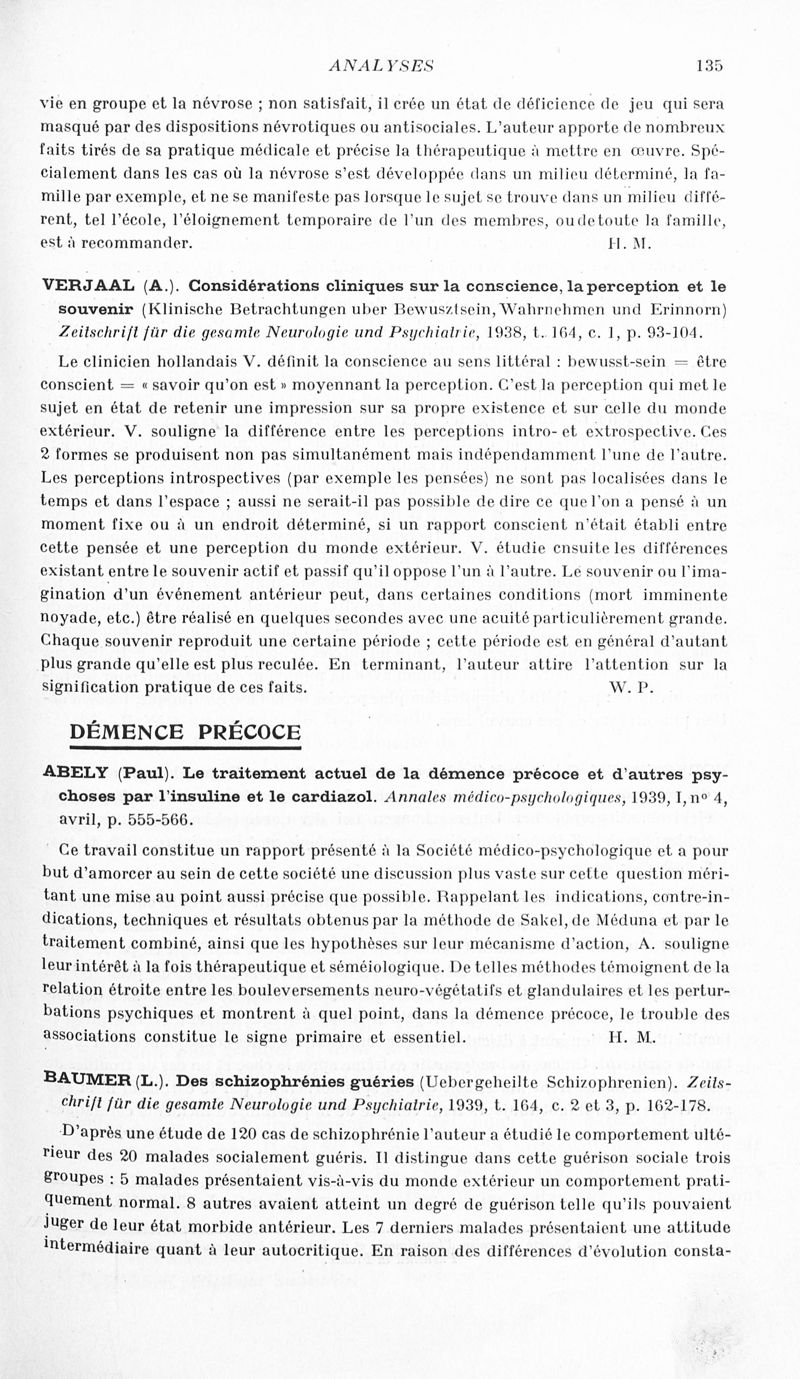 ANALYSES 135

vie en groupe et la névrose ; non satisfait, il crée un état de déficience de jeu qui sera masqué par des dispositions névrotiques ou antisociales. L'auteur apporte de nombreux faits tirés de sa pratique médicale et précise la thérapeutique à mettre en œuvre. Spécialement dans les cas où la névrose s'est développée dans un milieu déterminé, la famille par exemple, et ne se manifeste pas lorsque le sujet se trouve dans un milieu différent, tel l'école, l'éloignement temporaire de l'un des membres, ou de toute la famille, est à recommander. H. M.

VERJAAL (A.). Considérations cliniques sur la conscience, la perception et le souvenir (Klinische Betrachtungen uber Bewusztsein, Wahrnehmen und Erinnorn) Zeitschrift für die gesamte Neurologie und Psychiatrie, 1938, t. 164, c. 1, p. 93-104.

Le clinicien hollandais V. définit la conscience au sens littéral : bewusst-sein = être conscient = « savoir qu'on est » moyennant la perception. C'est la perception qui met le sujet en état de retenir une impression sur sa propre existence et sur celle du monde extérieur. V. souligne la différence entre les perceptions intro- et extrospective. Ces 2 formes se produisent non pas simultanément mais indépendamment l'une de l'autre. Les perceptions introspectives (par exemple les pensées) ne sont pas localisées dans le temps et dans l'espace ; aussi ne serait-il pas possible de dire ce que l'on a pensé à un moment fixe ou à un endroit déterminé, si un rapport conscient n'était établi entre cette pensée et une perception du monde extérieur. V. étudie ensuite les différences existant entre le souvenir actif et passif qu'il oppose l'un à l'autre. Le souvenir ou l'imagination d'un événement antérieur peut, dans certaines conditions (mort imminente noyade, etc.) être réalisé en quelques secondes avec une acuité particulièrement grande. Chaque souvenir reproduit une certaine période ; cette période est en général d'autant plus grande qu'elle est plus reculée. En terminant, l'auteur attire l'attention sur la signification pratique de ces faits. W. P.

DÉMENCE PRÉCOCE

ABELY (Paul). Le traitement actuel de la démence précoce et d'autres psychoses par l'insuline et le cardiazol. Annales médico-psychologiques, 1939, I, n° 4, avril, p. 555-566.

Ce travail constitue un rapport présenté à la Société médico-psychologique et a pour but d'amorcer au sein de cette société une discussion plus vaste sur cette question méritant une mise au point aussi précise que possible. Rappelant les indications, contre-indications, techniques et résultats obtenus par la méthode de Sakel, de Méduna et par le traitement combiné, ainsi que les hypothèses sur leur mécanisme d'action, A. souligne leur intérêt à la fois thérapeutique et séméiologique. De telles méthodes témoignent de la relation étroite entre les bouleversements neuro-végétatifs et glandulaires et les perturbations psychiques et montrent à quel point, dans la démence précoce, le trouble des associations constitue le signe primaire et essentiel. H. M.

BAUMER (L.). Des schizophrénies guéries (Uebergeheilte Schizophrenien). Zeitschrift für die gesamte Neurologie und Psychiatrie, 1939, t. 164, c. 2 et 3, p. 162-178.

D'après une étude de 120 cas de schizophrénie l'auteur a étudié le comportement ultérieur des 20 malades socialement guéris. Il distingue dans cette guérison sociale trois groupes : 5 malades présentaient vis-à-vis du monde extérieur un comportement pratiquement normal. 8 autres avaient atteint un degré de guérison telle qu'ils pouvaient juger de leur état morbide antérieur. Les 7 derniers malades présentaient une attitude intermédiaire quant à leur autocritique. En raison des différences d'évolution consta-